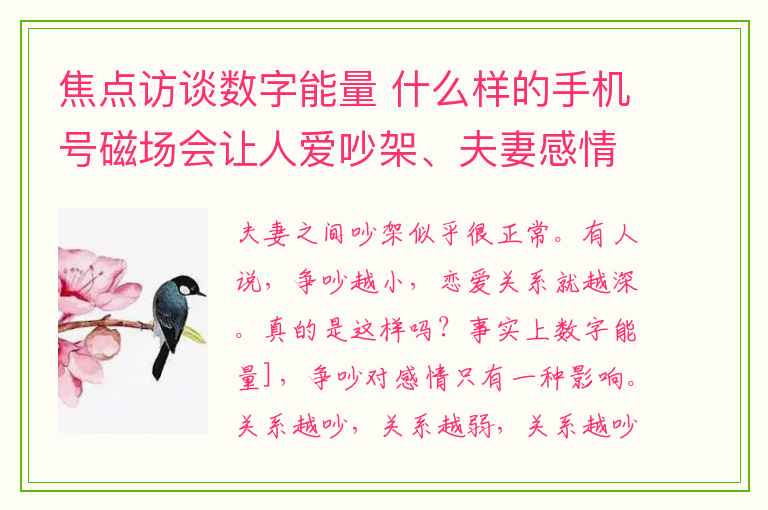 焦点访谈数字能量 什么样的手机号磁场会让人爱吵架、夫妻感情

夫妻之间吵架似乎很正常。有人说，争吵越小，恋爱关系就越深。真的是这样吗？事实上数字能量]，争吵对感情只有一种影响。关系越吵，关系越弱，关系越吵